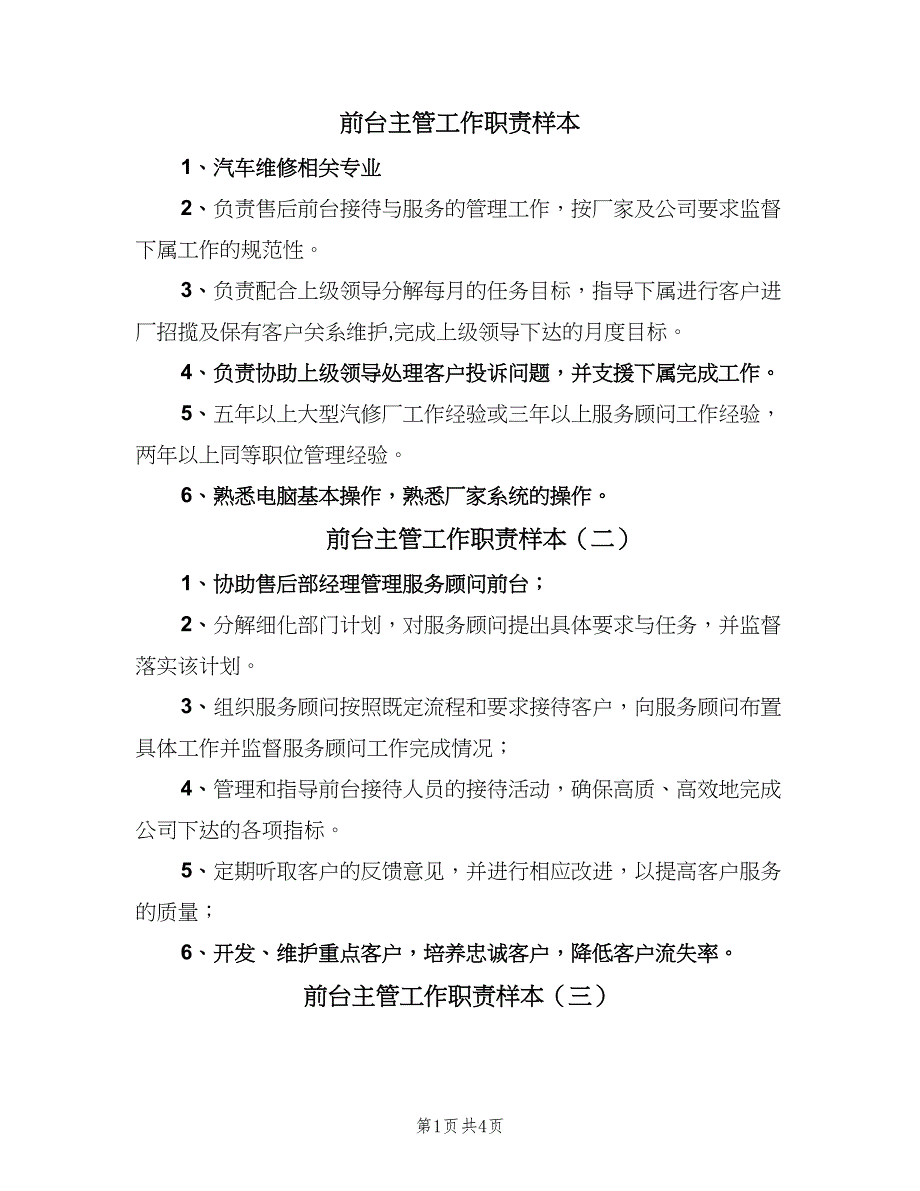 前台主管工作职责样本

1、汽车维修相关专业

2、负责售后前台接待与服务的管理工作，按厂家及公司要求监督下属工作的规范性。

3、负责配合上级领导分解每月的任务目标，指导下属进行客户进厂招揽及保有客户关系维护,完成上级领导下达的月度目标。

4、负责协助上级领导处理客户投诉问题，并支援下属完成工作。

5、五年以上大型汽修厂工作经验或三年以上服务顾问工作经验，两年以上同等职位管理经验。

6、熟悉电脑基本操作，熟悉厂家系统的操作。

前台主管工作职责样本（二）

1、协助售后部经理管理服务顾问前台；

2、分解细化部门计划，对服务顾问提出具体要求与任务，并监督落实该计划。

3、组织服务顾问按照既定流程和要求接待客户，向服务顾问布置具体工作并监督服务顾问工作完成情况；

4、管理和指导前台接待人员的接待活动，确保高质、高效地完成公司下达的各项指标。

5、定期听取客户的反馈意见，并进行相应改进，以提高客户服务的质量；

6、开发、维护重点客户，培养忠诚客户，降低客户流失率。

前台主管工作职责样本（三）

第1页 共4页